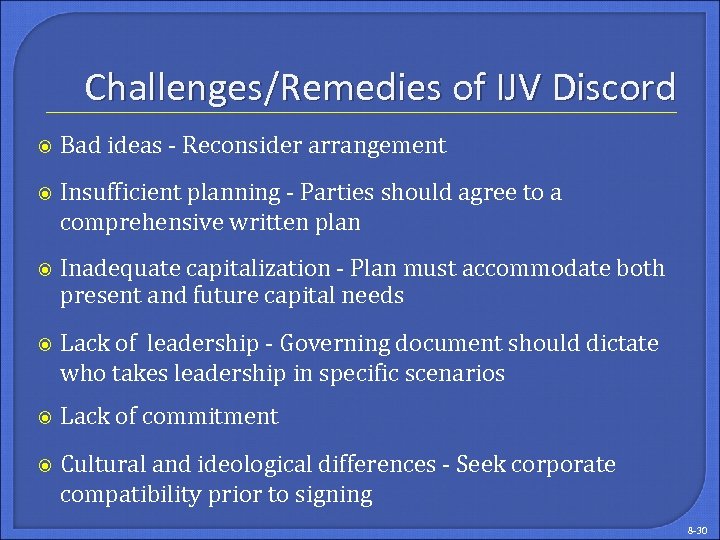 Challenges/Remedies of IJV Discord

• Bad ideas - Reconsider arrangement

• Insufficient planning - Parties should agree to a comprehensive written plan

• Inadequate capitalization - Plan must accommodate both present and future capital needs

• Lack of leadership - Governing document should dictate who takes leadership in specific scenarios

• Lack of commitment

• Cultural and ideological differences - Seek corporate compatibility prior to signing

8-30